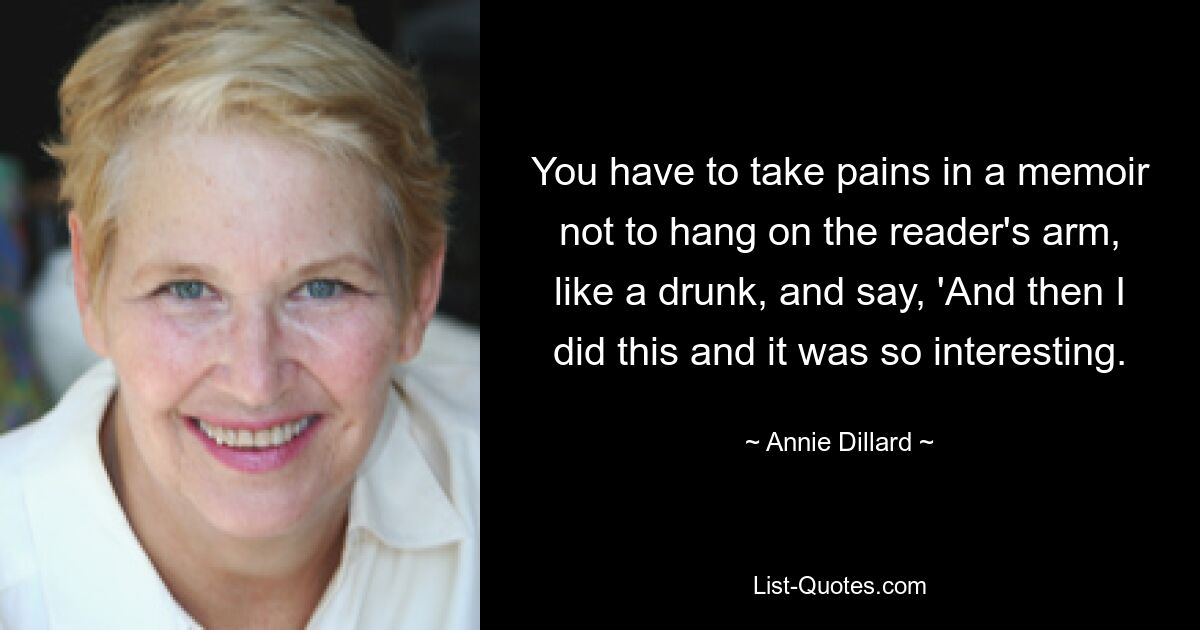 You have to take pains in a memoir not to hang on the reader's arm, like a drunk, and say, 'And then I did this and it was so interesting.

~ Annie Dillard ~

List-Quotes.com